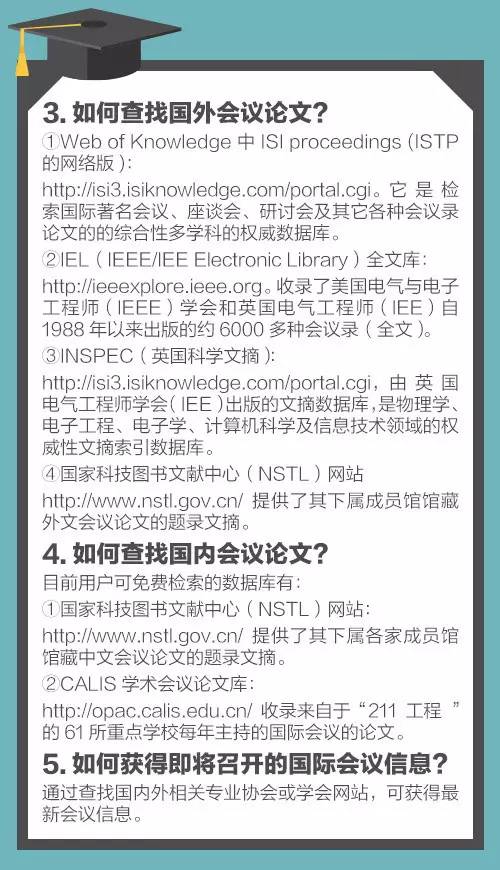 3. 如何查找国外会议论文？

①Web of Knowledge 中 ISI proceedings (ISTP 的网络版)：

http://isi3.isiknowledge.com/portal.cgi。它是检索国际著名会议、座谈会、研讨会及其它各种会议录论文的的综合性多学科的权威数据库。

②IEL（IEEE/IEE Electronic Library）全文库：

http://ieeexplore.ieee.org。收录了美国电气与电子工程师（IEEE）学会和英国电气工程师（IEE）自 1988 年以来出版的约 6000 多种会议录（全文）。

③INSPEC（英国科学文摘）：

http://isi3.isiknowledge.com/portal.cgi，由英国电气工程师学会（IEE）出版的文摘数据库，是物理学、电子工程、电子学、计算机科学及信息技术领域的权威性文摘索引数据库。

④国家科技图书文献中心（NSTL）网站

http://www.nstl.gov.cn/ 提供了其下属成员馆馆藏外文会议论文的题录文摘。

4. 如何查找国内会议论文？

目前用户可免费检索的数据库有：

①国家科技图书文献中心（NSTL）网站：

http://www.nstl.gov.cn/ 提供了其下属各家成员馆馆藏中文会议论文的题录文摘。

②CALIS 学术会议论文库：

http://opac.calis.edu.cn/ 收录来自于“211 工程 ”的 61 所重点学校每年主持的国际会议的论文。

5. 如何获得即将召开的国际会议信息？

通过查找国内外相关专业协会或学会网站，可获得最新会议信息。